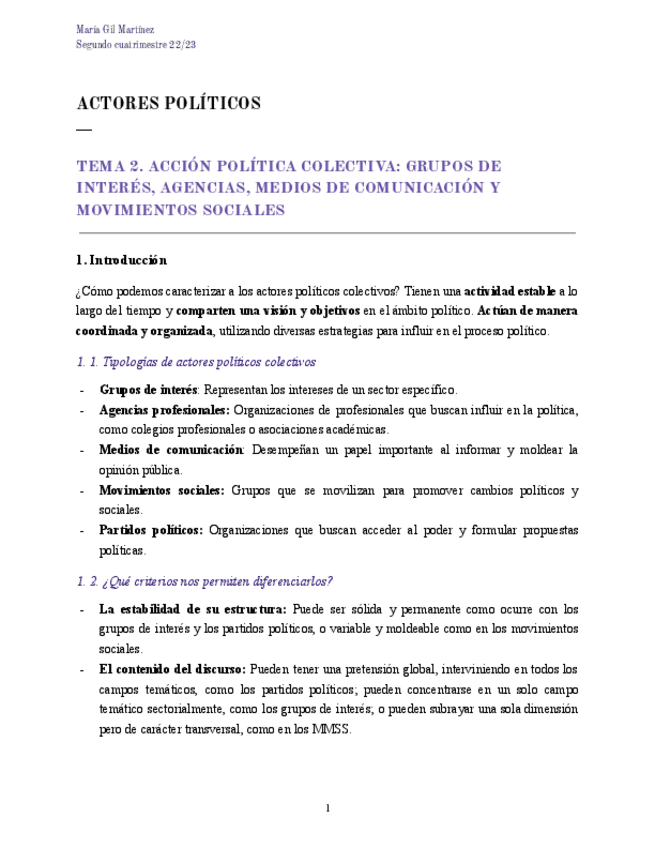 María Gil Martínez
Segundo cuatrimestre 22/23

ACTORES POLÍTICOS

—

TEMA 2. ACCIÓN POLÍTICA COLECTIVA: GRUPOS DE INTERÉS, AGENCIAS, MEDIOS DE COMUNICACIÓN Y MOVIMIENTOS SOCIALES

1. Introducción

¿Cómo podemos caracterizar a los actores políticos colectivos? Tienen una actividad estable a lo largo del tiempo y comparten una visión y objetivos en el ámbito político. Actúan de manera coordinada y organizada, utilizando diversas estrategias para influir en el proceso político.

1. 1. Tipologías de actores políticos colectivos

- Grupos de interés: Representan los intereses de un sector específico.
- Agencias profesionales: Organizaciones de profesionales que buscan influir en la política, como colegios profesionales o asociaciones académicas.
- Medios de comunicación: Desempeñan un papel importante al informar y moldear la opinión pública.
- Movimientos sociales: Grupos que se movilizan para promover cambios políticos y sociales.
- Partidos políticos: Organizaciones que buscan acceder al poder y formular propuestas políticas.

1. 2. ¿Qué criterios nos permiten diferenciarlos?

- La estabilidad de su estructura: Puede ser sólida y permanente como ocurre con los grupos de interés y los partidos políticos, o variable y moldeable como en los movimientos sociales.
- El contenido del discurso: Pueden tener una pretensión global, interviniendo en todos los campos temáticos, como los partidos políticos; pueden concentrarse en un solo campo temático sectorialmente, como los grupos de interés; o pueden subrayar una sola dimensión pero de carácter transversal, como en los MMSS.

1